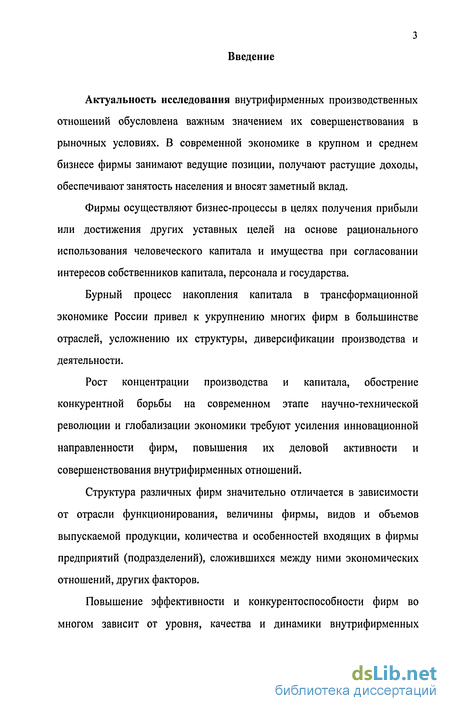 3

Введение

Актуальность исследования внутрифирменных производственных отношений обусловлена важным значением их совершенствования в рыночных условиях. В современной экономике в крупном и среднем бизнесе фирмы занимают ведущие позиции, получают растущие доходы, обеспечивают занятость населения и вносят заметный вклад.

Фирмы осуществляют бизнес-процессы в целях получения прибыли или достижения других уставных целей на основе рационального использования человеческого капитала и имущества при согласовании интересов собственников капитала, персонала и государства.

Бурный процесс накопления капитала в трансформационной экономике России привел к укрупнению многих фирм в большинстве отраслей, усложнению их структуры, диверсификации производства и деятельности.

Рост концентрации производства и капитала, обострение конкурентной борьбы на современном этапе научно-технической революции и глобализации экономики требуют усиления инновационной направленности фирм, повышения их деловой активности и совершенствования внутрифирменных отношений.

Структура различных фирм значительно отличается в зависимости от отрасли функционирования, величины фирмы, видов и объемов выпускаемой продукции, количества и особенностей входящих в фирмы предприятий (подразделений), сложившихся между ними экономических отношений, других факторов.

Повышение эффективности и конкурентоспособности фирм во многом зависит от уровня, качества и динамики внутрифирменных

dsLib.net
библиотека диссертаций